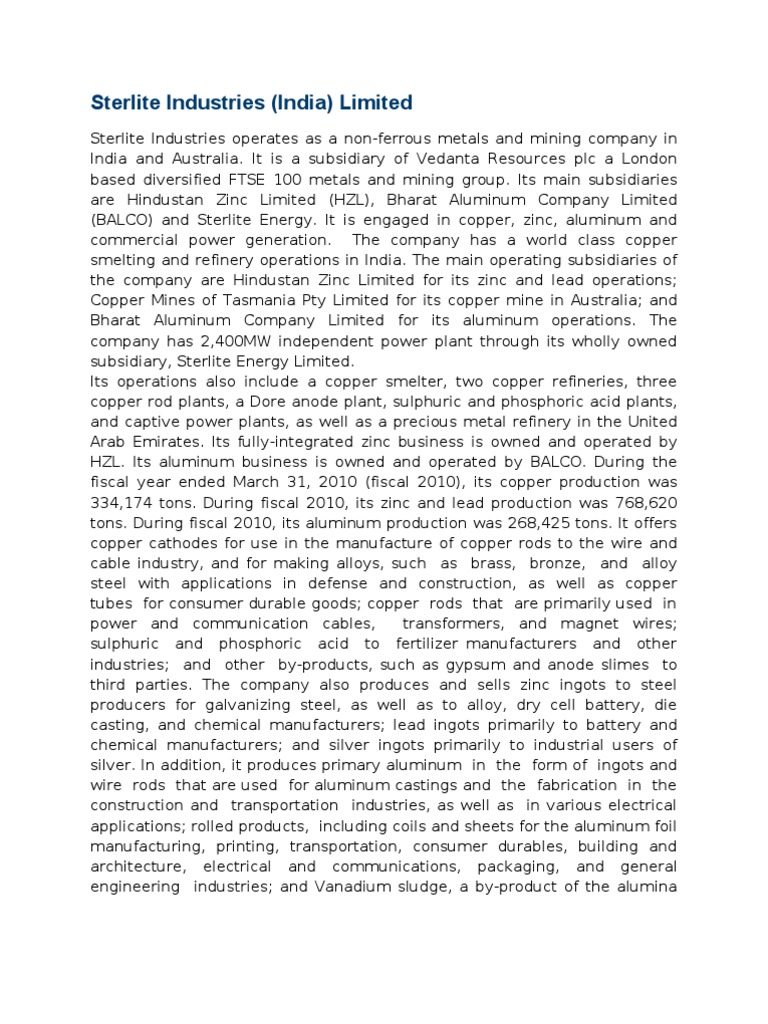 Sterlite Industries (India) Limited

Sterlite Industries operates as a non-ferrous metals and mining company in India and Australia. It is a subsidiary of Vedanta Resources plc a London based diversified FTSE 100 metals and mining group. Its main subsidiaries are Hindustan Zinc Limited (HZL), Bharat Aluminum Company Limited (BALCO) and Sterlite Energy. It is engaged in copper, zinc, aluminum and commercial power generation. The company has a world class copper smelting and refinery operations in India. The main operating subsidiaries of the company are Hindustan Zinc Limited for its zinc and lead operations; Copper Mines of Tasmania Pty Limited for its copper mine in Australia; and Bharat Aluminum Company Limited for its aluminum operations. The company has 2,400MW independent power plant through its wholly owned subsidiary, Sterlite Energy Limited.
Its operations also include a copper smelter, two copper refineries, three copper rod plants, a Dore anode plant, sulphuric and phosphoric acid plants, and captive power plants, as well as a precious metal refinery in the United Arab Emirates. Its fully-integrated zinc business is owned and operated by HZL. Its aluminum business is owned and operated by BALCO. During the fiscal year ended March 31, 2010 (fiscal 2010), its copper production was 334,174 tons. During fiscal 2010, its zinc and lead production was 768,620 tons. During fiscal 2010, its aluminum production was 268,425 tons. It offers copper cathodes for use in the manufacture of copper rods to the wire and cable industry, and for making alloys, such as brass, bronze, and alloy steel with applications in defense and construction, as well as copper tubes for consumer durable goods; copper rods that are primarily used in power and communication cables, transformers, and magnet wires; sulphuric and phosphoric acid to fertilizer manufacturers and other industries; and other by-products, such as gypsum and anode slimes to third parties. The company also produces and sells zinc ingots to steel producers for galvanizing steel, as well as to alloy, dry cell battery, die casting, and chemical manufacturers; lead ingots primarily to battery and chemical manufacturers; and silver ingots primarily to industrial users of silver. In addition, it produces primary aluminum in the form of ingots and wire rods that are used for aluminum castings and the fabrication in the construction and transportation industries, as well as in various electrical applications; rolled products, including coils and sheets for the aluminum foil manufacturing, printing, transportation, consumer durables, building and architecture, electrical and communications, packaging, and general engineering industries; and Vanadium sludge, a by-product of the alumina